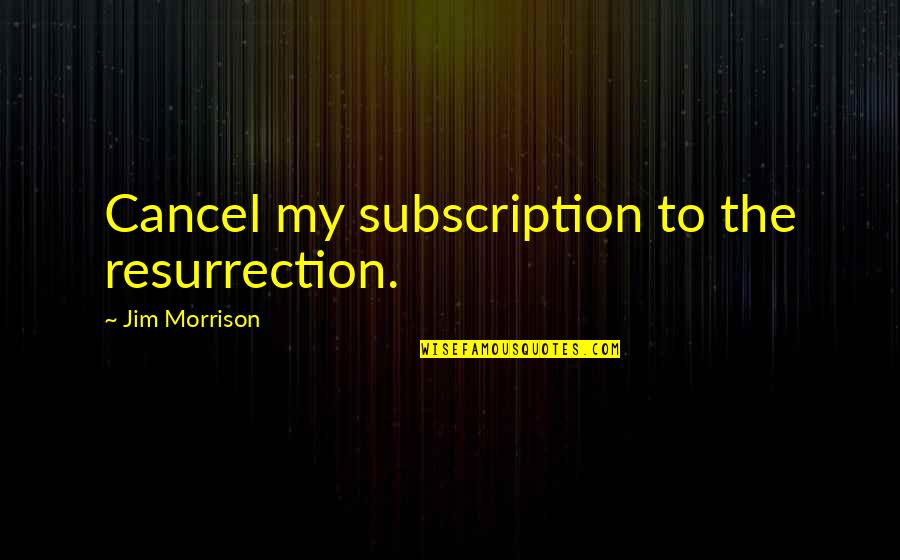 Cancel my subscription to the resurrection.

~ Jim Morrison

WISEFAMOUSQUOTES.COM